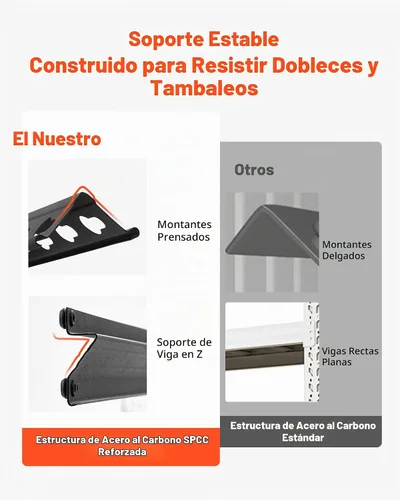 Soporte Estable
Construido para Resistir Dobleces y Tambaleos

El Nuestro

Montantes Prensados

Soporte de Viga en Z

Estructura de Acero al Carbono SPCC Reforzada

Otros

Montantes Delgados

Vigas Rectas Planas

Estructura de Acero al Carbono Estándar